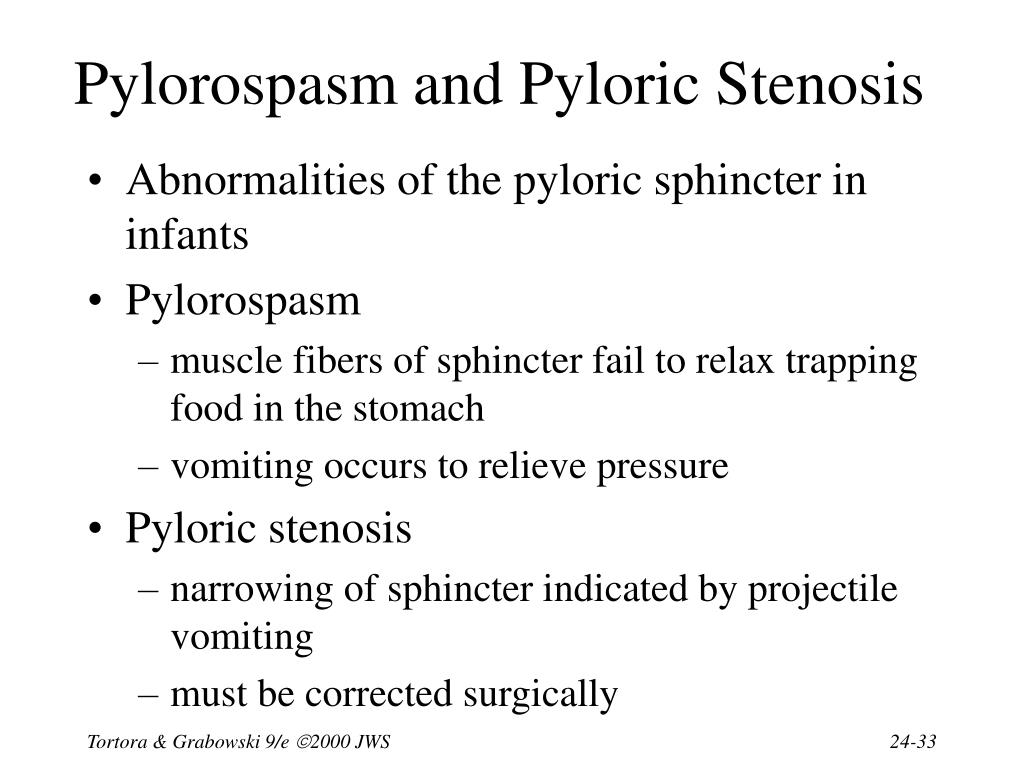 Pylorospasm and Pyloric Stenosis

• Abnormalities of the pyloric sphincter in infants
• Pylorospasm
– muscle fibers of sphincter fail to relax trapping food in the stomach
– vomiting occurs to relieve pressure
• Pyloric stenosis
– narrowing of sphincter indicated by projectile vomiting
– must be corrected surgically

Tortora & Grabowski 9/e ©2000 JWS

24-33